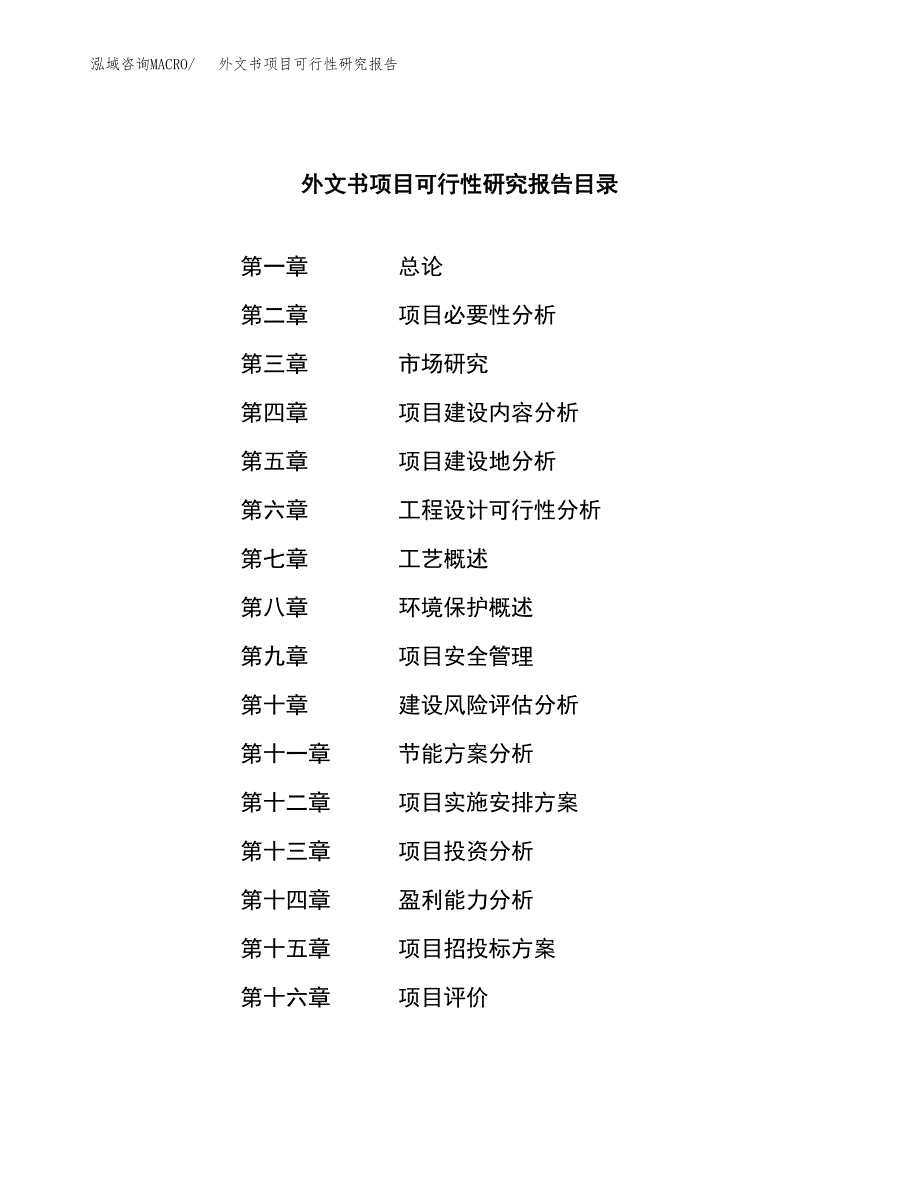 泓域咨询MACRO/　外文书项目可行性研究报告

外文书项目可行性研究报告目录

第一章　总论
第二章　项目必要性分析
第三章　市场研究
第四章　项目建设内容分析
第五章　项目建设地分析
第六章　工程设计可行性分析
第七章　工艺概述
第八章　环境保护概述
第九章　项目安全管理
第十章　建设风险评估分析
第十一章　节能方案分析
第十二章　项目实施安排方案
第十三章　项目投资分析
第十四章　盈利能力分析
第十五章　项目招投标方案
第十六章　项目评价